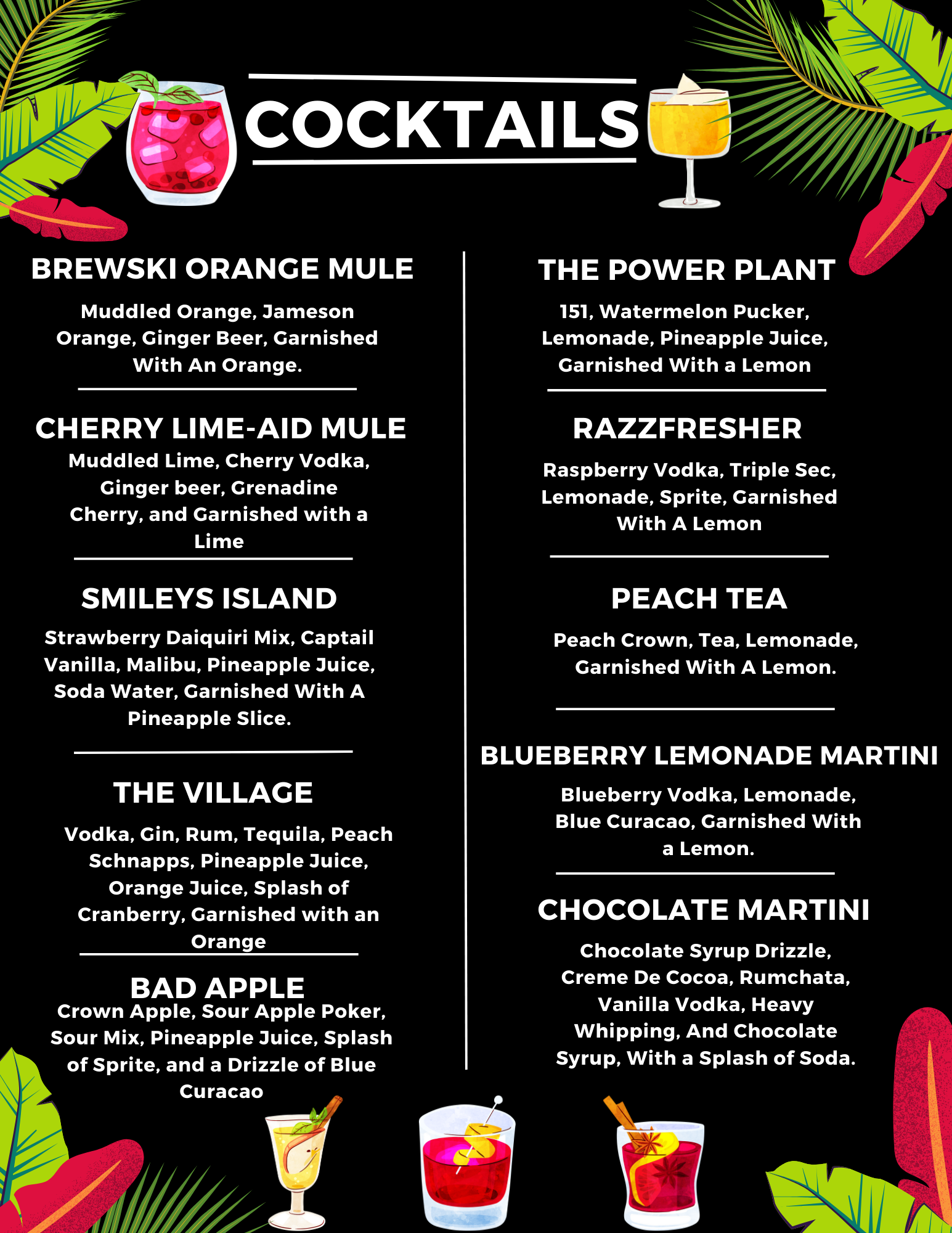 COCKTAILS

BREWSKI ORANGE MULE

Muddled Orange, Jameson Orange, Ginger Beer, Garnished With An Orange.

CHERRY LIME-AID MULE

Muddled Lime, Cherry Vodka, Ginger beer, Grenadine Cherry, and Garnished with a Lime

SMILEYS ISLAND

Strawberry Daiquiri Mix, Captail Vanilla, Malibu, Pineapple Juice, Soda Water, Garnished With A Pineapple Slice.

THE VILLAGE

Vodka, Gin, Rum, Tequila, Peach Schnapps, Pineapple Juice, Orange Juice, Splash of Cranberry, Garnished with an Orange

BAD APPLE

Crown Apple, Sour Apple Poker, Sour Mix, Pineapple Juice, Splash of Sprite, and a Drizzle of Blue Curacao

THE POWER PLANT

151, Watermelon Pucker, Lemonade, Pineapple Juice, Garnished With a Lemon

RAZZFRESHER

Raspberry Vodka, Triple Sec, Lemonade, Sprite, Garnished With A Lemon

PEACH TEA

Peach Crown, Tea, Lemonade, Garnished With A Lemon.

BLUEBERRY LEMONADE MARTINI

Blueberry Vodka, Lemonade, Blue Curacao, Garnished With a Lemon.

CHOCOLATE MARTINI

Chocolate Syrup Drizzle, Creme De Cocoa, Rumchata, Vanilla Vodka, Heavy Whipping, And Chocolate Syrup, With a Splash of Soda.